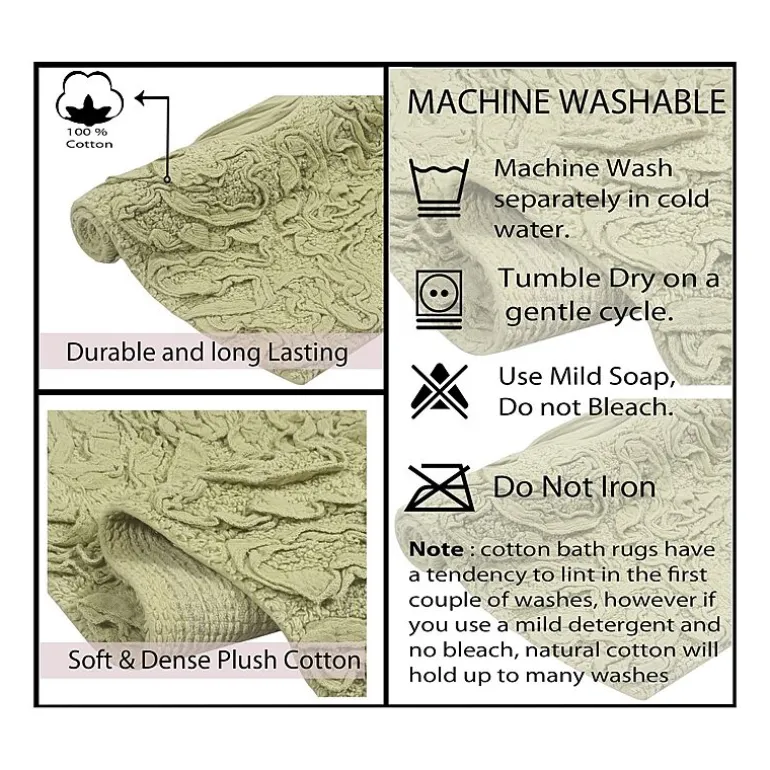 100 %
Cotton

Durable and long Lasting

Soft & Dense Plush Cotton

MACHINE WASHABLE

Machine Wash separately in cold water.

Tumble Dry on a gentle cycle.

Use Mild Soap, Do not Bleach.

Do Not Iron

Note : cotton bath rugs have a tendency to lint in the first couple of washes, however if you use a mild detergent and no bleach, natural cotton will hold up to many washes